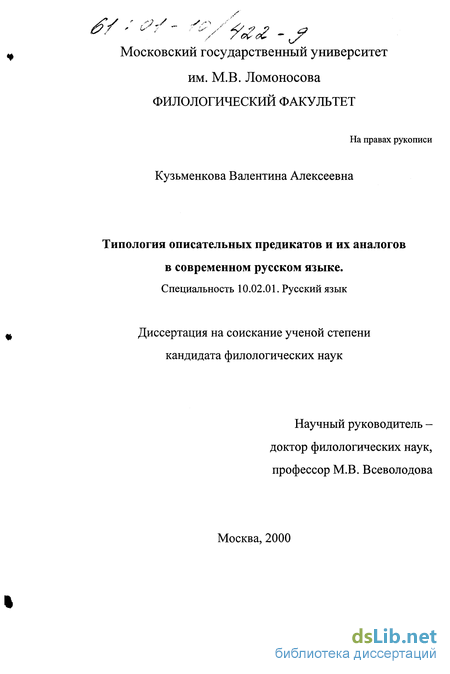 61:01-10/422-9

Московский государственный университет
им. М.В. Ломоносова
ФИЛОЛОГИЧЕСКИЙ ФАКУЛЬТЕТ

На правах рукописи

Кузьменкова Валентина Алексеевна

Типология описательных предикатов и их аналогов в современном русском языке.

Специальность 10.02.01. Русский язык

Диссертация на соискание ученой степени кандидата филологических наук

Научный руководитель – доктор филологических наук, профессор М.В. Всеволодова

Москва, 2000

dsLib.net
библиотека диссертаций